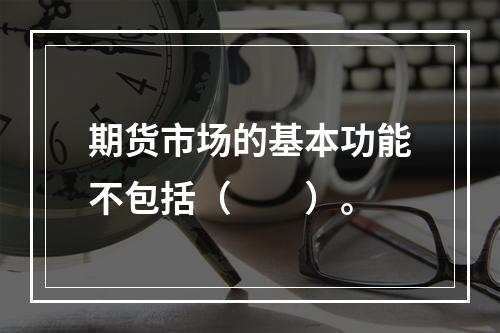 期货市场的基本功能不包括（　　）。